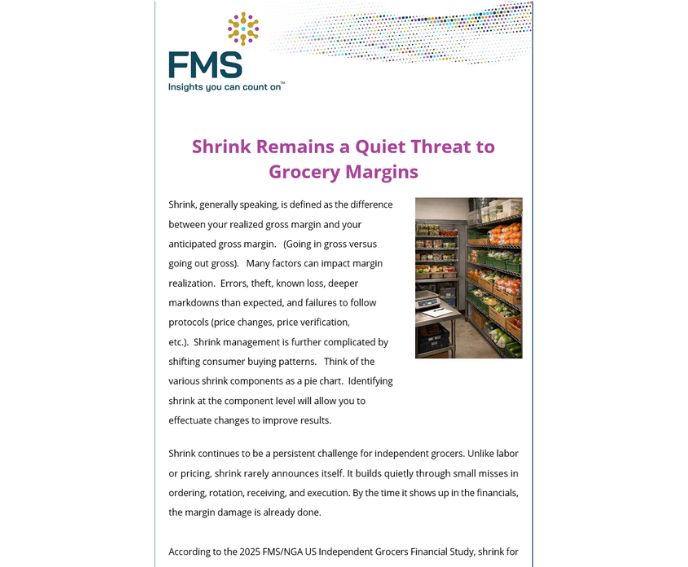 FMS
Insights you can count on™

Shrink Remains a Quiet Threat to Grocery Margins

Shrink, generally speaking, is defined as the difference between your realized gross margin and your anticipated gross margin. (Going in gross versus going out gross). Many factors can impact margin realization. Errors, theft, known loss, deeper markdowns than expected, and failures to follow protocols (price changes, price verification, etc.). Shrink management is further complicated by shifting consumer buying patterns. Think of the various shrink components as a pie chart. Identifying shrink at the component level will allow you to effectuate changes to improve results.

Shrink continues to be a persistent challenge for independent grocers. Unlike labor or pricing, shrink rarely announces itself. It builds quietly through small misses in ordering, rotation, receiving, and execution. By the time it shows up in the financials, the margin damage is already done.

According to the 2025 FMS/NGA US Independent Grocers Financial Study, shrink for